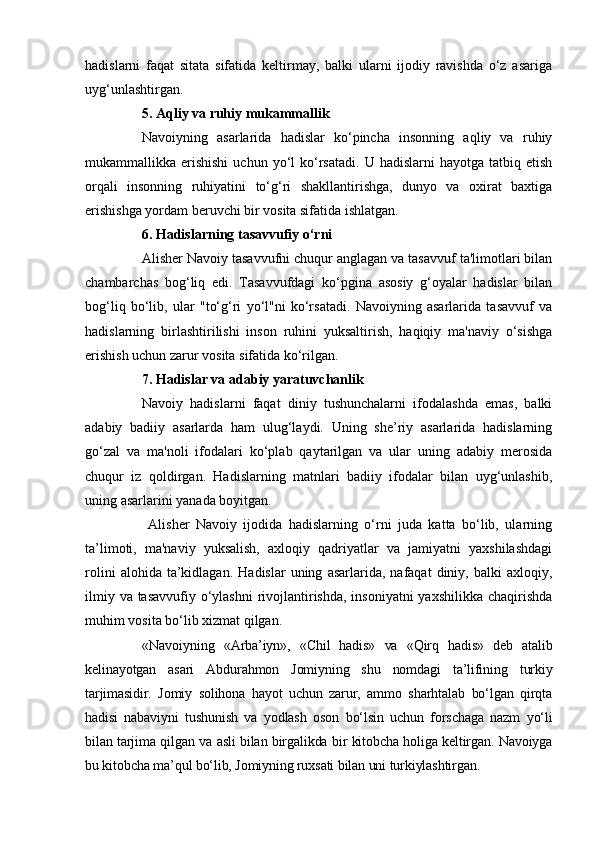 hadislarni faqat sitata sifatida keltirmay, balki ularni ijodiy ravishda o‘z asariga uyg‘unlashtirgan.

5. Aqliy va ruhiy mukammallik

Navoiyning asarlarida hadislar ko‘pincha insonning aqliy va ruhiy mukammallikka erishishi uchun yo‘l ko‘rsatadi. U hadislarni hayotga tatbiq etish orqali insonning ruhiyatini to‘g‘ri shakllantirishga, dunyo va oxirat baxtiga erishishga yordam beruvchi bir vosita sifatida ishlatgan.

6. Hadislarning tasavvufiy o‘rni

Alisher Navoiy tasavvufni chuqur anglagan va tasavvuf ta'limotlari bilan chambarchas bog‘liq edi. Tasavvufdagi ko‘pgina asosiy g‘oyalar hadislar bilan bog‘liq bo‘lib, ular "to‘g‘ri yo‘l"ni ko‘rsatadi. Navoiyning asarlarida tasavvuf va hadislarning birlashtirilishi inson ruhini yuksaltirish, haqiqiy ma'naviy o‘sishga erishish uchun zarur vosita sifatida ko‘rilgan.

7. Hadislar va adabiy yaratuvchanlik

Navoiy hadislarni faqat diniy tushunchalarni ifodalashda emas, balki adabiy badiiy asarlarda ham ulug‘laydi. Uning she’riy asarlarida hadislarning go‘zal va ma'noli ifodalari ko‘plab qaytarilgan va ular uning adabiy merosida chuqur iz qoldirgan. Hadislarning matnlari badiiy ifodalar bilan uyg‘unlashib, uning asarlarini yanada boyitgan.

Alisher Navoiy ijodida hadislarning o‘rni juda katta bo‘lib, ularning ta’limoti, ma'naviy yuksalish, axloqiy qadriyatlar va jamiyatni yaxshilashdagi rolini alohida ta’kidlagan. Hadislar uning asarlarida, nafaqat diniy, balki axloqiy, ilmiy va tasavvufiy o‘ylashni rivojlantirishda, insoniyatni yaxshilikka chaqirishda muhim vosita bo‘lib xizmat qilgan.

«Navoiyning «Arba’iyn», «Chil hadis» va «Qirq hadis» deb atalib kelinayotgan asari Abdurahmon Jomiyning shu nomdagi ta’lifining turkiy tarjimasidir. Jomiy solihona hayot uchun zarur, ammo sharhtalab bo‘lgan qirqta hadisi nabaviyni tushunish va yodlash oson bo‘lsin uchun forschaga nazm yo‘li bilan tarjima qilgan va asli bilan birgalikda bir kitobcha holiga keltirgan. Navoiyga bu kitobcha ma’qul bo‘lib, Jomiyning ruxsati bilan uni turkiylashtirgan.